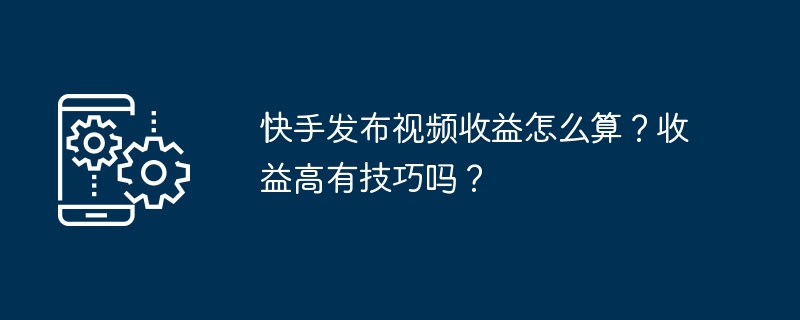 快手发布视频收益怎么算？收益高有技巧吗？